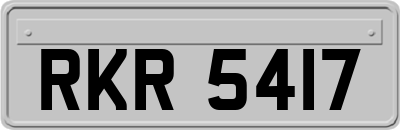 RKR 5417